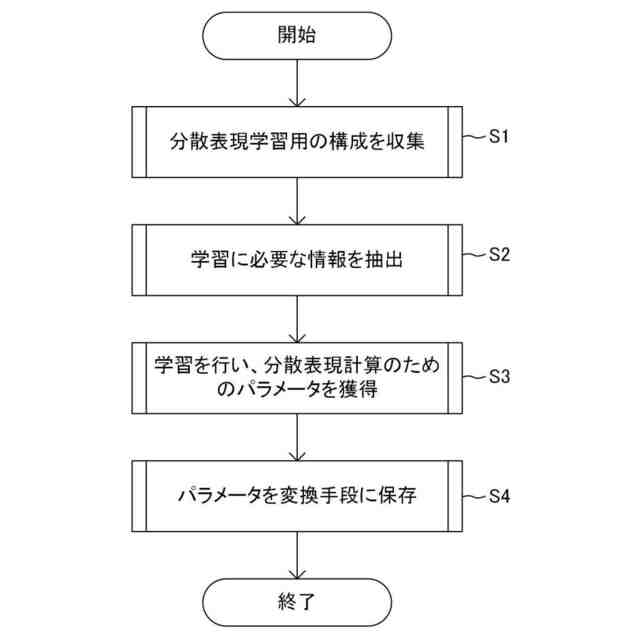 開始

分散表現学習用の構成を収集

S1

学習に必要な情報を抽出

S2

学習を行い、分散表現計算のためのパラメータを獲得

S3

パラメータを変換手段に保存

S4

終了